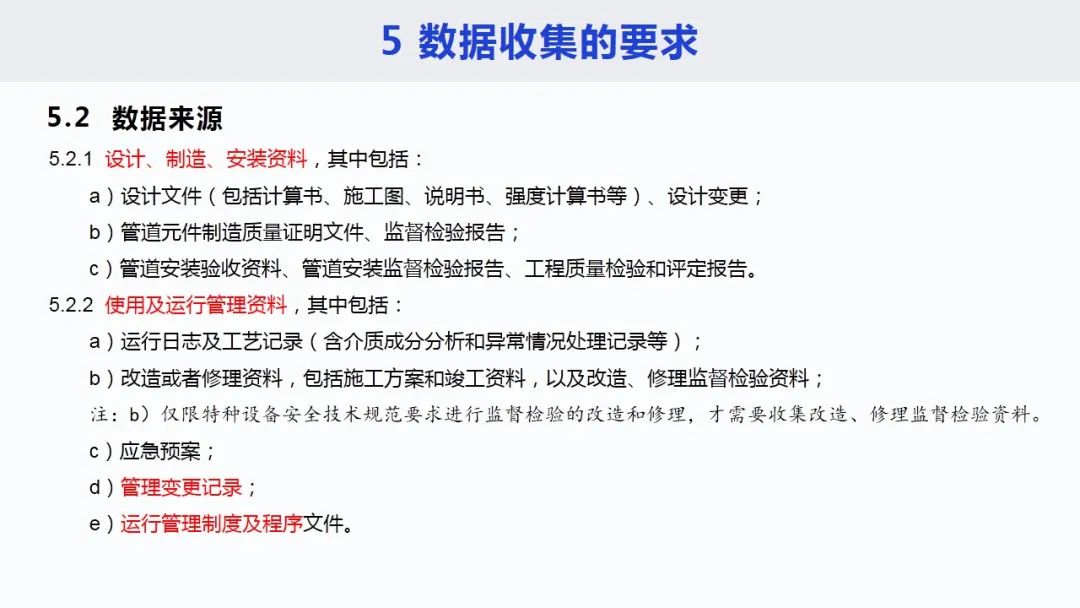 5 数据收集的要求

5.2 数据来源

5.2.1 设计、制造、安装资料，其中包括：

a）设计文件（包括计算书、施工图、说明书、强度计算书等）、设计变更；

b）管道元件制造质量证明文件、监督检验报告；

c）管道安装验收资料、管道安装监督检验报告、工程质量检验和评定报告。

5.2.2 使用及运行管理资料，其中包括：

a）运行日志及工艺记录（含介质成分分析和异常情况处理记录等）；

b）改造或者修理资料，包括施工方案和竣工资料，以及改造、修理监督检验资料；

注：b）仅限特种设备安全技术规范要求进行监督检验的改造和修理，才需要收集改造、修理监督检验资料。

c）应急预案；

d）管理变更记录；

e）运行管理制度及程序文件。